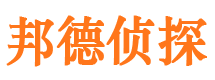 邦德侦探